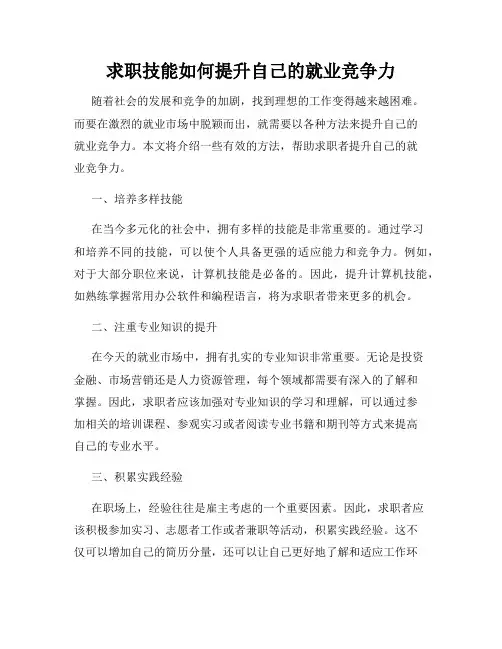 求职技能如何提升自己的就业竞争力

随着社会的发展和竞争的加剧，找到理想的工作变得越来越困难。而要在激烈的就业市场中脱颖而出，就需要以各种方法来提升自己的就业竞争力。本文将介绍一些有效的方法，帮助求职者提升自己的就业竞争力。

一、培养多样技能

在当今多元化的社会中，拥有多样的技能是非常重要的。通过学习和培养不同的技能，可以使个人具备更强的适应能力和竞争力。例如，对于大部分职位来说，计算机技能是必备的。因此，提升计算机技能，如熟练掌握常用办公软件和编程语言，将为求职者带来更多的机会。

二、注重专业知识的提升

在今天的就业市场中，拥有扎实的专业知识非常重要。无论是投资金融、市场营销还是人力资源管理，每个领域都需要有深入的了解和掌握。因此，求职者应该加强对专业知识的学习和理解，可以通过参加相关的培训课程、参观实习或者阅读专业书籍和期刊等方式来提高自己的专业水平。

三、积累实践经验

在职场上，经验往往是雇主考虑的一个重要因素。因此，求职者应该积极参加实习、志愿者工作或者兼职等活动，积累实践经验。这不仅可以增加自己的简历分量，还可以让自己更好地了解和适应工作环